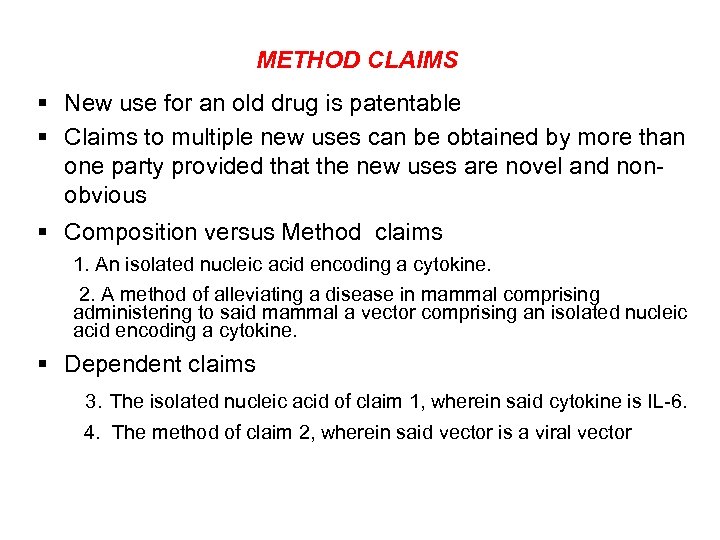 METHOD CLAIMS

▪ New use for an old drug is patentable

▪ Claims to multiple new uses can be obtained by more than one party provided that the new uses are novel and non-obvious

▪ Composition versus Method claims

1. An isolated nucleic acid encoding a cytokine.

2. A method of alleviating a disease in mammal comprising administering to said mammal a vector comprising an isolated nucleic acid encoding a cytokine.

▪ Dependent claims

3. The isolated nucleic acid of claim 1, wherein said cytokine is IL-6.

4. The method of claim 2, wherein said vector is a viral vector